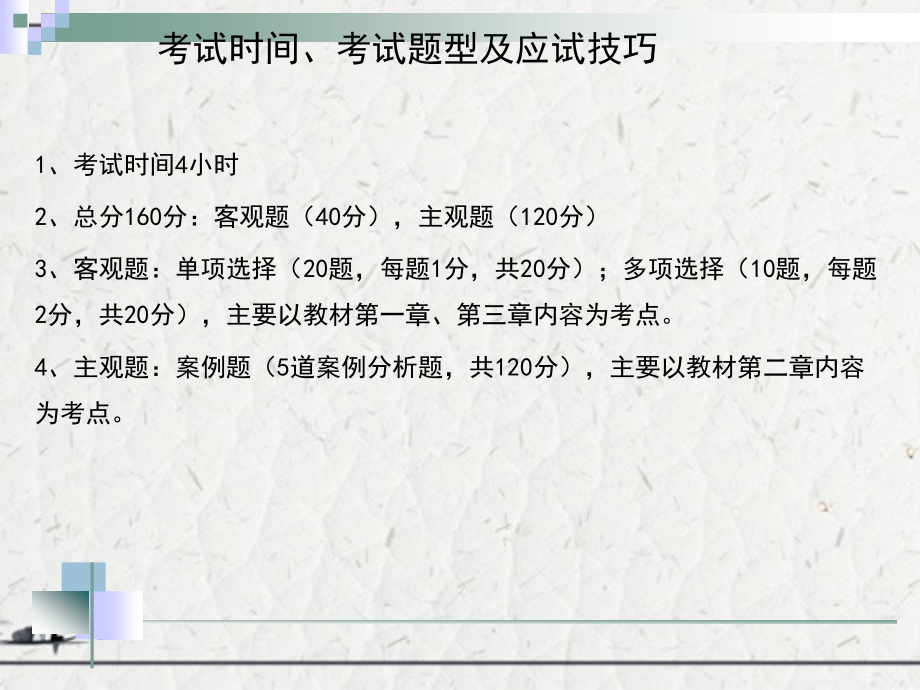 考试时间、考试题型及应试技巧

1、考试时间4小时

2、总分160分：客观题（40分），主观题（120分）

3、客观题：单项选择（20题，每题1分，共20分）；多项选择（10题，每题2分，共20分），主要以教材第一章、第三章内容为考点。

4、主观题：案例题（5道案例分析题，共120分），主要以教材第二章内容为考点。